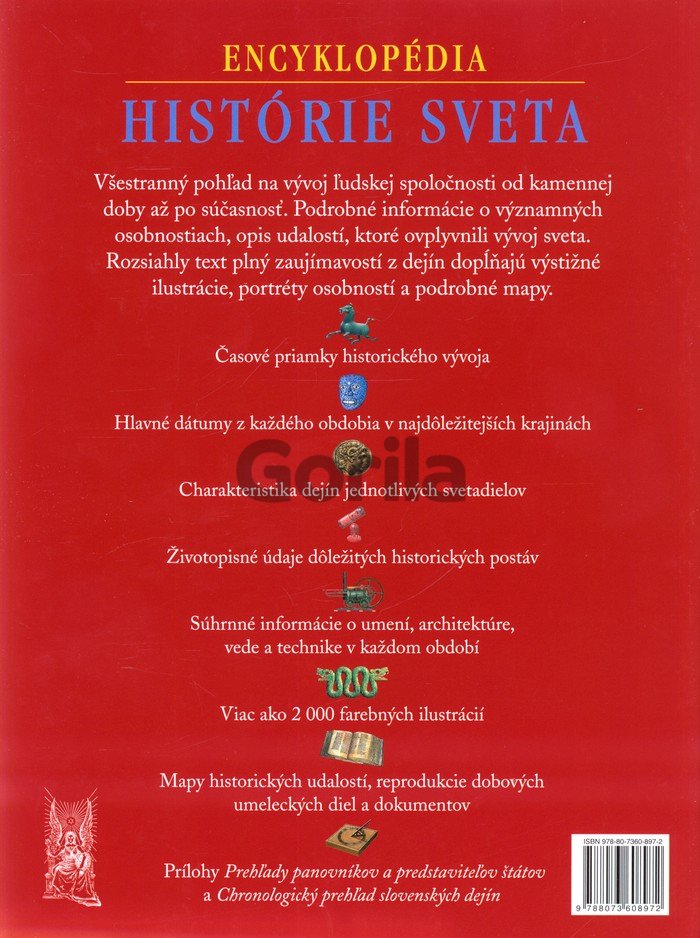 ENCYKLOPÉDIA
HISTÓRIE SVETA

Všestranný pohľad na vývoj ľudskej spoločnosti od kamennej doby až po súčasnosť. Podrobné informácie o významných osobnostiach, opis udalostí, ktoré ovplyvnili vývoj sveta. Rozsiahly text plný zaujímavostí z dejín dopĺňajú výstižné ilustrácie, portréty osobností a podrobné mapy.

Časové priamky historického vývoja

Hlavné dátumy z každého obdobia v najdôležitejších krajinách

Charakteristika dejín jednotlivých svetadielov

Životopisné údaje dôležitých historických postáv

Súhrnné informácie o umení, architektúre, vede a technike v každom období

Viac ako 2 000 farebných ilustrácií

Mapy historických udalostí, reprodukcie dobových umeleckých diel a dokumentov

Prílohy Prehľady panovníkov a predstaviteľov štátov a Chronologický prehľad slovenských dejín

ISBN 978-80-7360-897-2

9 788073 608972

Gorila